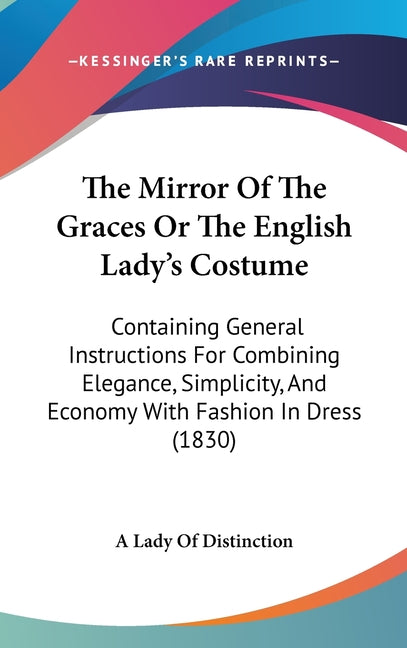 —KESSINGER'S RARE REPRINTS—

The Mirror Of The Graces Or The English Lady's Costume

Containing General Instructions For Combining Elegance, Simplicity, And Economy With Fashion In Dress (1830)

A Lady Of Distinction